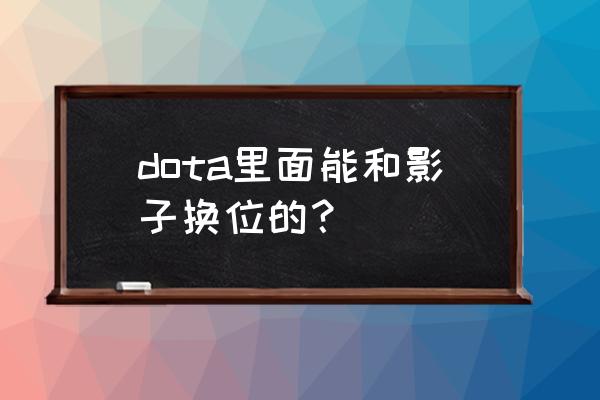 dota里面能和影子换位的？